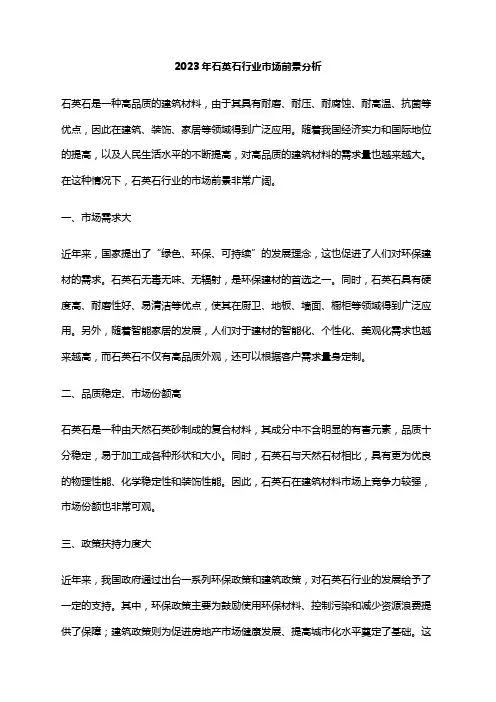 2023年石英石行业市场前景分析

石英石是一种高品质的建筑材料，由于其具有耐磨、耐压、耐腐蚀、耐高温、抗菌等优点，因此在建筑、装饰、家居等领域得到广泛应用。随着我国经济实力和国际地位的提高，以及人民生活水平的不断提高，对高品质的建筑材料的需求量也越来越大。在这种情况下，石英石行业的市场前景非常广阔。

一、市场需求大

近年来，国家提出了“绿色、环保、可持续”的发展理念，这也促进了人们对环保建材的需求。石英石无毒无味、无辐射，是环保建材的首选之一。同时，石英石具有硬度高、耐磨性好、易清洁等优点，使其在厨卫、地板、墙面、橱柜等领域得到广泛应用。另外，随着智能家居的发展，人们对于建材的智能化、个性化、美观化需求也越来越高，而石英石不仅有高品质外观，还可以根据客户需求量身定制。

二、品质稳定、市场份额高

石英石是一种由天然石英砂制成的复合材料，其成分中不含明显的有害元素，品质十分稳定，易于加工成各种形状和大小。同时，石英石与天然石材相比，具有更为优良的物理性能、化学稳定性和装饰性能。因此，石英石在建筑材料市场上竞争力较强，市场份额也非常可观。

三、政策扶持力度大

近年来，我国政府通过出台一系列环保政策和建筑政策，对石英石行业的发展给予了一定的支持。其中，环保政策主要为鼓励使用环保材料、控制污染和减少资源浪费提供了保障；建筑政策则为促进房地产市场健康发展、提高城市化水平奠定了基础。这